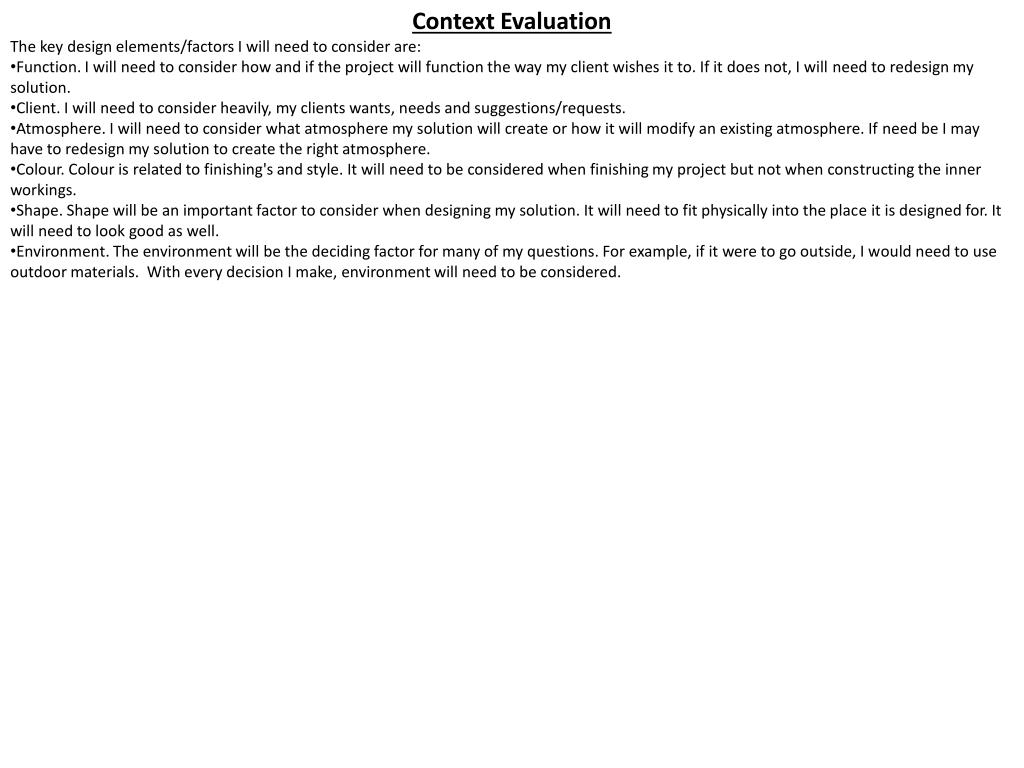 Context Evaluation

The key design elements/factors I will need to consider are:
•Function. I will need to consider how and if the project will function the way my client wishes it to. If it does not, I will need to redesign my solution.
•Client. I will need to consider heavily, my clients wants, needs and suggestions/requests.
•Atmosphere. I will need to consider what atmosphere my solution will create or how it will modify an existing atmosphere. If need be I may have to redesign my solution to create the right atmosphere.
•Colour. Colour is related to finishing's and style. It will need to be considered when finishing my project but not when constructing the inner workings.
•Shape. Shape will be an important factor to consider when designing my solution. It will need to fit physically into the place it is designed for. It will need to look good as well.
•Environment. The environment will be the deciding factor for many of my questions. For example, if it were to go outside, I would need to use outdoor materials. With every decision I make, environment will need to be considered.